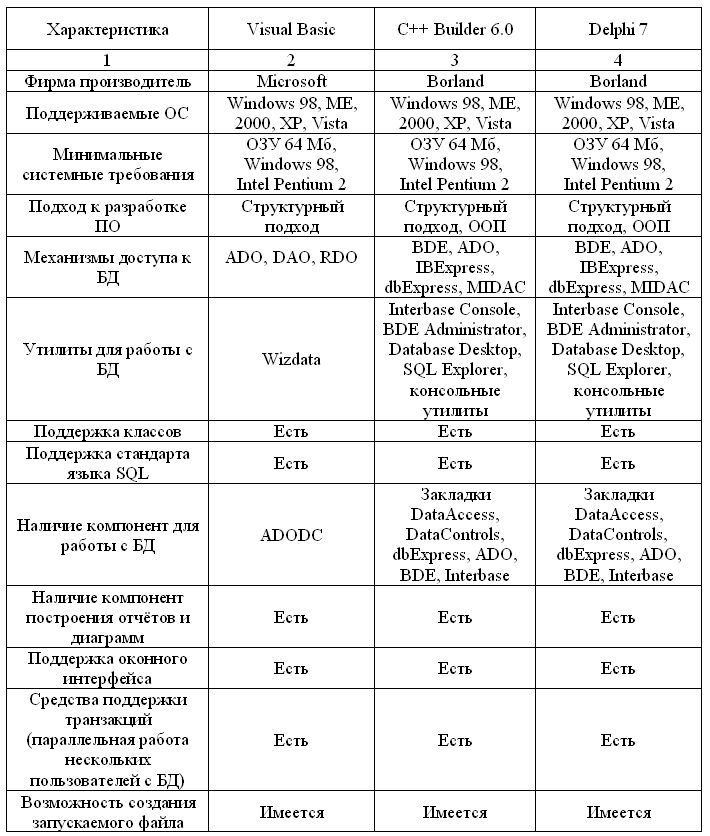 | Характеристика | Visual Basic | C++ Builder 6.0 | Delphi 7 |
|---|---|---|---|
| 1 | 2 | 3 | 4 |
| Фирма производитель | Microsoft | Borland | Borland |
| Поддерживаемые ОС | Windows 98, ME, 2000, XP, Vista | Windows 98, ME, 2000, XP, Vista | Windows 98, ME, 2000, XP, Vista |
| Минимальные системные требования | ОЗУ 64 Мб, Windows 98, Intel Pentium 2 | ОЗУ 64 Мб, Windows 98, Intel Pentium 2 | ОЗУ 64 Мб, Windows 98, Intel Pentium 2 |
| Подход к разработке ПО | Структурный подход | Структурный подход, ООП | Структурный подход, ООП |
| Механизмы доступа к БД | ADO, DAO, RDO | BDE, ADO, IBExpress, dbExpress, MIDAC | BDE, ADO, IBExpress, dbExpress, MIDAC |
| Утилиты для работы с БД | Wizdata | Interbase Console, BDE Administrator, Database Desktop, SQL Explorer, консольные утилиты | Interbase Console, BDE Administrator, Database Desktop, SQL Explorer, консольные утилиты |
| Поддержка классов | Есть | Есть | Есть |
| Поддержка стандарта языка SQL | Есть | Есть | Есть |
| Наличие компонент для работы с БД | ADODC | Закладки DataAccess, DataControls, dbExpress, ADO, BDE, Interbase | Закладки DataAccess, DataControls, dbExpress, ADO, BDE, Interbase |
| Наличие компонент построения отчётов и диаграмм | Есть | Есть | Есть |
| Поддержка оконного интерфейса | Есть | Есть | Есть |
| Средства поддержки транзакций (параллельная работа нескольких пользователей с БД) | Есть | Есть | Есть |
| Возможность создания запускаемого файла | Имеется | Имеется | Имеется |